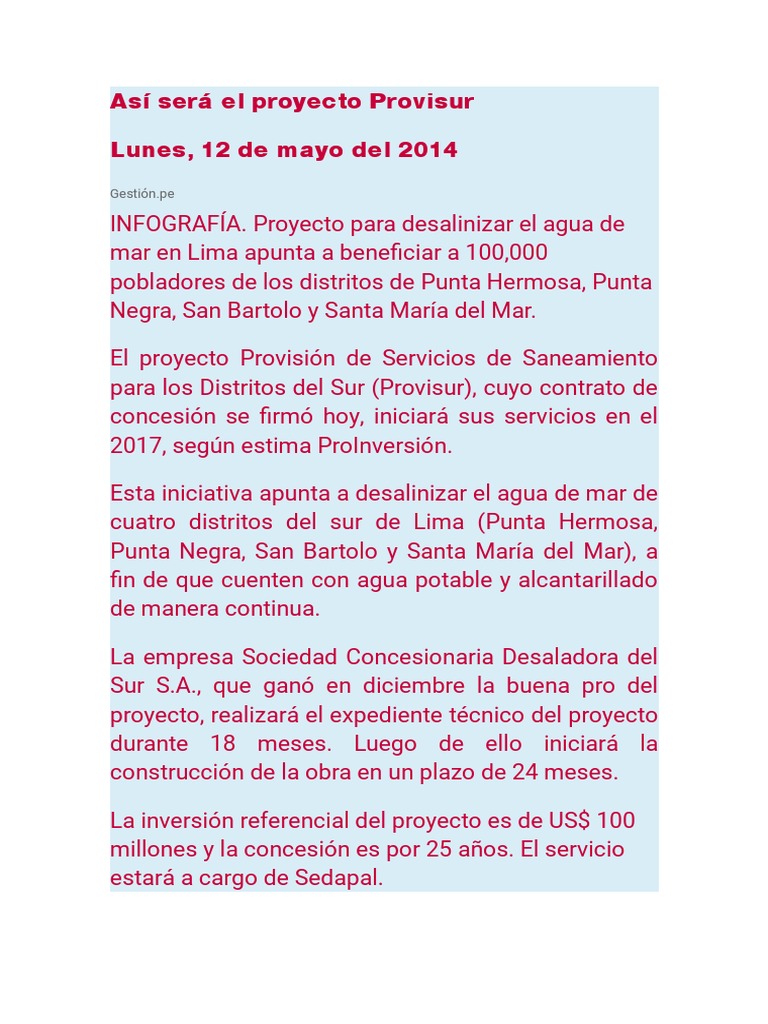 Así será el proyecto Provisur

Lunes, 12 de mayo del 2014

Gestión.pe

INFOGRAFÍA. Proyecto para desalinizar el agua de mar en Lima apunta a beneficiar a 100,000 pobladores de los distritos de Punta Hermosa, Punta Negra, San Bartolo y Santa María del Mar.

El proyecto Provisión de Servicios de Saneamiento para los Distritos del Sur (Provisur), cuyo contrato de concesión se firmó hoy, iniciará sus servicios en el 2017, según estima ProInversión.

Esta iniciativa apunta a desalinizar el agua de mar de cuatro distritos del sur de Lima (Punta Hermosa, Punta Negra, San Bartolo y Santa María del Mar), a fin de que cuenten con agua potable y alcantarillado de manera continua.

La empresa Sociedad Concesionaria Desaladora del Sur S.A., que ganó en diciembre la buena pro del proyecto, realizará el expediente técnico del proyecto durante 18 meses. Luego de ello iniciará la construcción de la obra en un plazo de 24 meses.

La inversión referencial del proyecto es de US$ 100 millones y la concesión es por 25 años. El servicio estará a cargo de Sedapal.